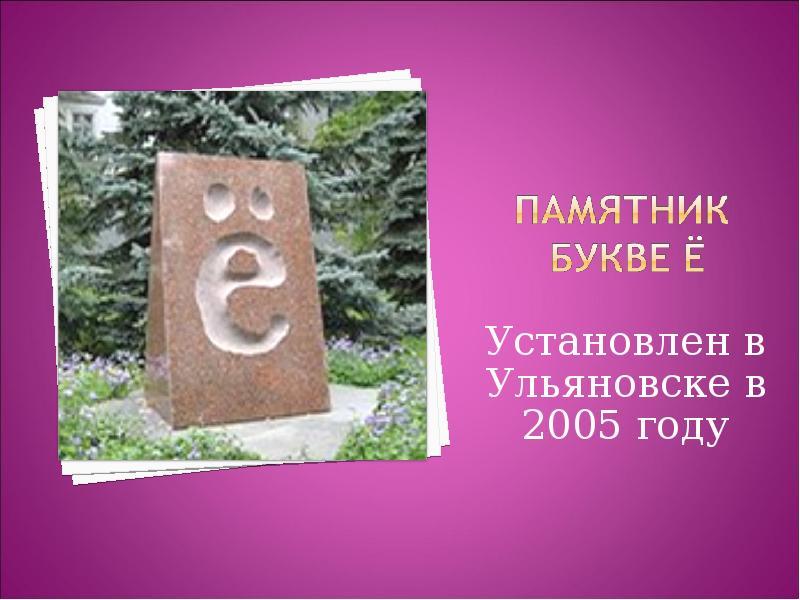 ё

ПАМЯТНИК БУКВЕ Ё

Установлен в Ульяновске в 2005 году